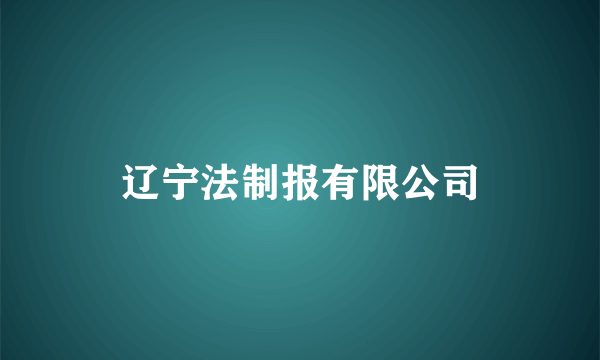 辽宁法制报有限公司